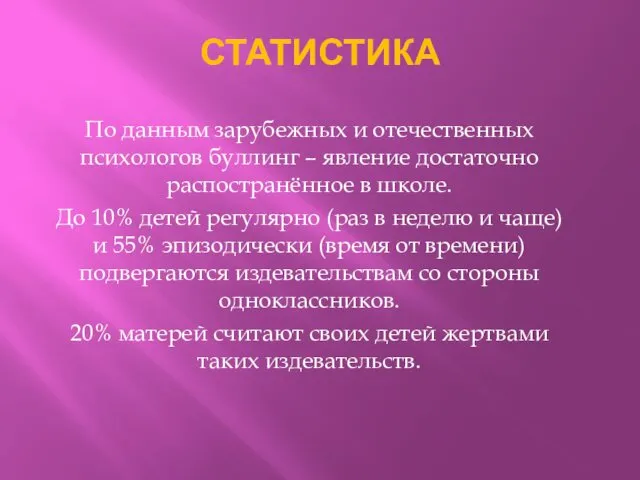 СТАТИСТИКА

По данным зарубежных и отечественных психологов буллинг – явление достаточно распространённое в школе.

До 10% детей регулярно (раз в неделю и чаще) и 55% эпизодически (время от времени) подвергаются издевательствам со стороны одноклассников.

20% матерей считают своих детей жертвами таких издевательств.